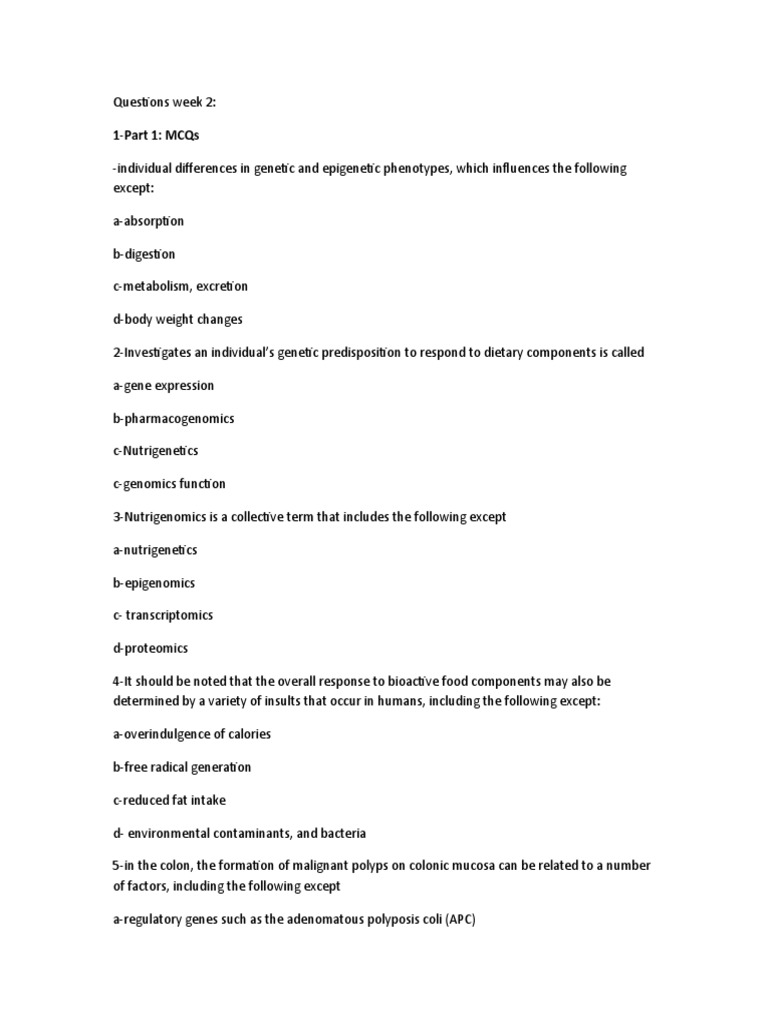 Questions week 2:

1-Part 1: MCQs

-individual differences in genetic and epigenetic phenotypes, which influences the following except:

a-absorption

b-digestion

c-metabolism, excretion

d-body weight changes

2-Investigates an individual's genetic predisposition to respond to dietary components is called

a-gene expression

b-pharmacogenomics

c-Nutrigenetics

c-genomics function

3-Nutrigenomics is a collective term that includes the following except

a-nutrigenetics

b-epigenomics

c- transcriptomics

d-proteomics

4-It should be noted that the overall response to bioactive food components may also be determined by a variety of insults that occur in humans, including the following except:

a-overindulgence of calories

b-free radical generation

c-reduced fat intake

d- environmental contaminants, and bacteria

5-in the colon, the formation of malignant polyps on colonic mucosa can be related to a number of factors, including the following except

a-regulatory genes such as the adenomatous polyposis coli (APC)